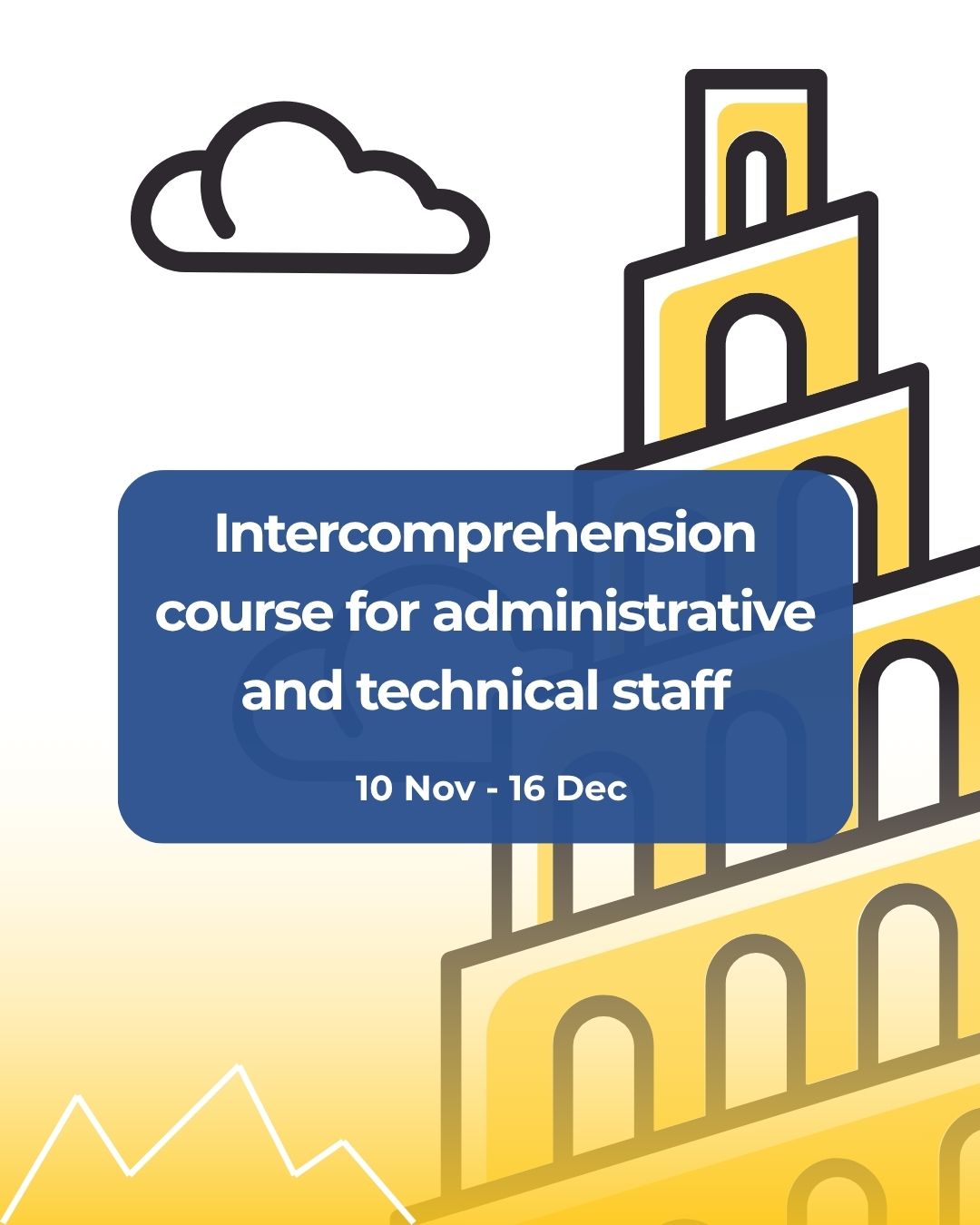 Intercomprehension course for administrative and technical staff

10 Nov - 16 Dec